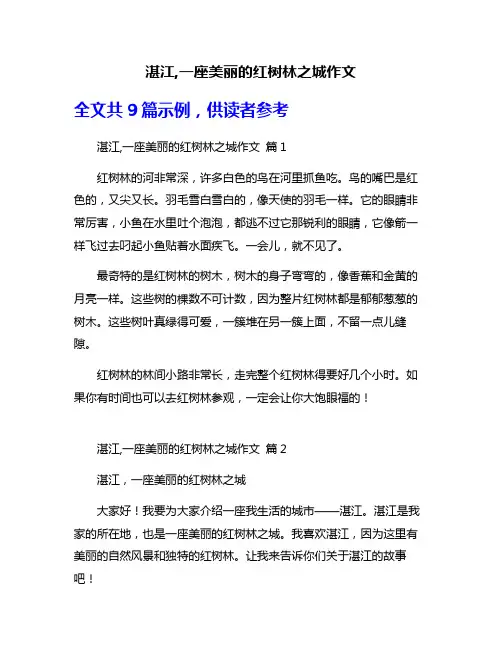 湛江,一座美丽的红树林之城作文

全文共 9 篇示例，供读者参考

湛江,一座美丽的红树林之城作文 篇 1

红树林的河非常深，许多白色的鸟在河里抓鱼吃。鸟的嘴巴是红色的，又尖又长。羽毛雪白雪白的，像天使的羽毛一样。它的眼睛非常厉害，小鱼在水里吐个泡泡，都逃不过它那锐利的眼睛，它像箭一样飞过去叼起小鱼贴着水面疾飞。一会儿，就不见了。

最奇特的是红树林的树木，树木的身子弯弯的，像香蕉和金黄的月亮一样。这些树的棵数不可计数，因为整片红树林都是郁郁葱葱的树木。这些树叶真绿得可爱，一簇堆在另一簇上面，不留一点儿缝隙。

红树林的林间小路非常长，走完整个红树林得要好几个小时。如果你有时间也可以去红树林参观，一定会让你大饱眼福的！

湛江,一座美丽的红树林之城作文 篇 2

湛江，一座美丽的红树林之城

大家好！我要为大家介绍一座我生活的城市——湛江。湛江是我家的所在地，也是一座美丽的红树林之城。我喜欢湛江，因为这里有美丽的自然风景和独特的红树林。让我来告诉你们关于湛江的故事吧！